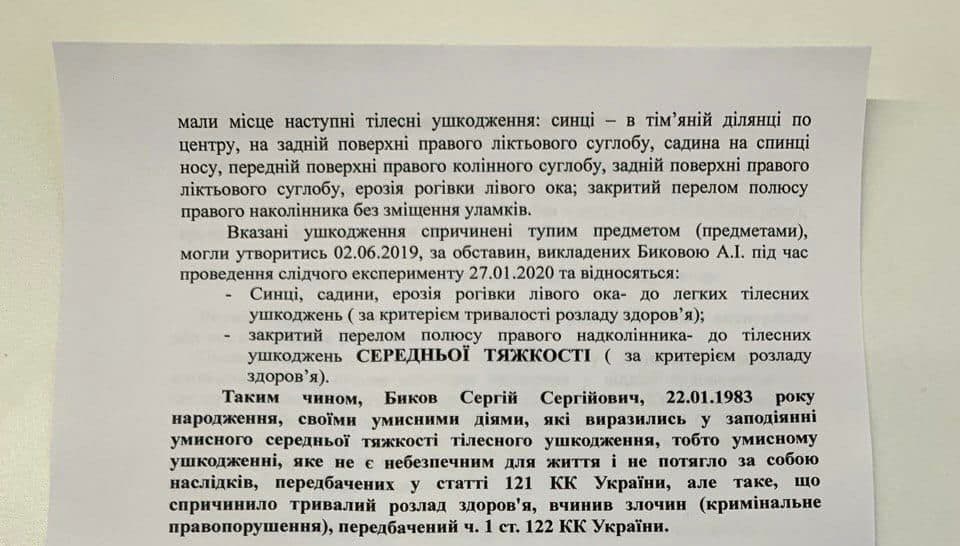 мали місце наступні тілесні ушкодження: синці – в тім'яній ділянці по центру, на задній поверхні правого ліктьового суглобу, садина на спинці носу, передній поверхні правого колінного суглобу, задній поверхні правого ліктьового суглобу, ерозія рогівки лівого ока; закритий перелом полюсу правого наколінника без зміщення уламків.

Вказані ушкодження спричинені тупим предметом (предметами), могли утворитись 02.06.2019, за обставин, викладених Биковою А.І. під час проведення слідчого експерименту 27.01.2020 та відносяться:

- Синці, садини, ерозія рогівки лівого ока- до легких тілесних ушкоджень ( за критерієм тривалості розладу здоров'я);
- закритий перелом полюсу правого надколінника- до тілесних ушкоджень СЕРЕДНЬОЇ ТЯЖКОСТІ ( за критерієм розладу здоров'я).

Таким чином, Биков Сергій Сергійович, 22.01.1983 року народження, своїми умисними діями, які виразились у заподіянні умисного середньої тяжкості тілесного ушкодження, тобто умисному ушкодженні, яке не є небезпечним для життя і не потягло за собою наслідків, передбачених у статті 121 КК України, але таке, що спричинило тривалий розлад здоров'я, вчинив злочин (кримінальне правопорушення), передбачений ч. 1 ст. 122 КК України.